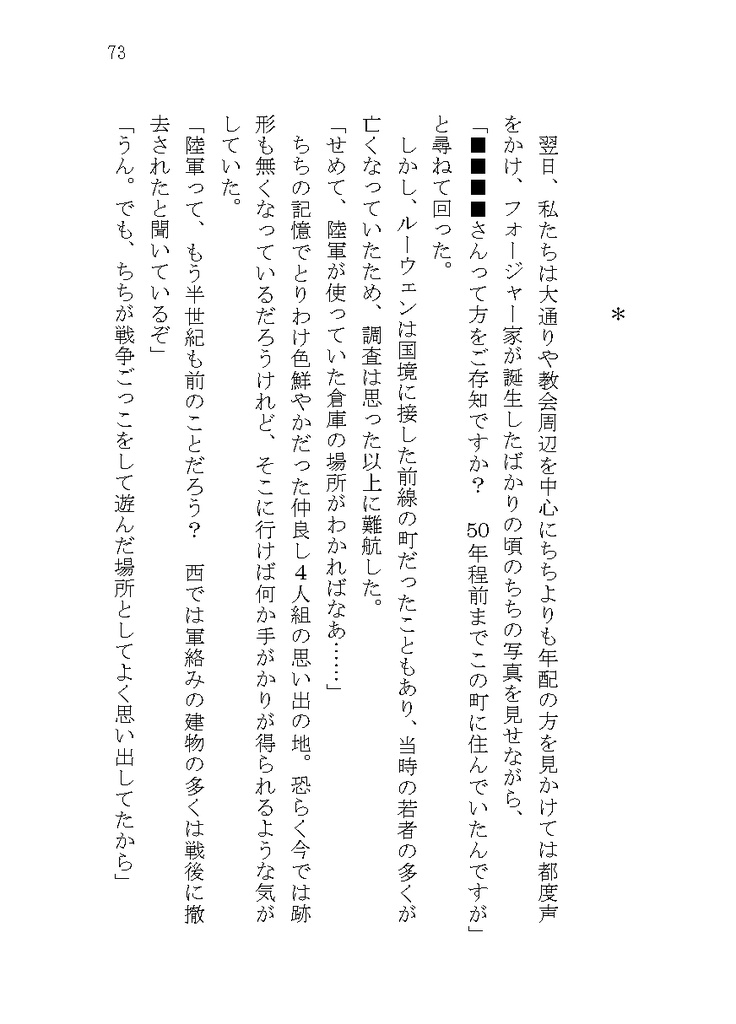 73

＊

翌日、私たちは大通りや教会周辺を中心にちちよりも年配の方を見かけては都度声をかけ、フォージャー家が誕生したばかりの頃のちちの写真を見せながら、
「■■■■さんって方をご存知ですか？　50年程前までこの町に住んでいたんですが」
と尋ねて回った。
しかし、ルーウェンは国境に接した前線の町だったこともあり、当時の若者の多くが亡くなっていたため、調査は思った以上に難航した。
「せめて、陸軍が使っていた倉庫の場所がわかればなあ……」
ちちの記憶でとりわけ色鮮やかだった仲良し4人組の思い出の地。恐らく今では跡形も無くなっているだろうけれど、そこに行けば何か手がかりが得られるような気がしていた。
「陸軍って、もう半世紀も前のことだろう？　西では軍絡みの建物の多くは戦後に撤去されたと聞いているぞ」
「うん。でも、ちちが戦争ごっこをして遊んだ場所としてよく思い出してたから」